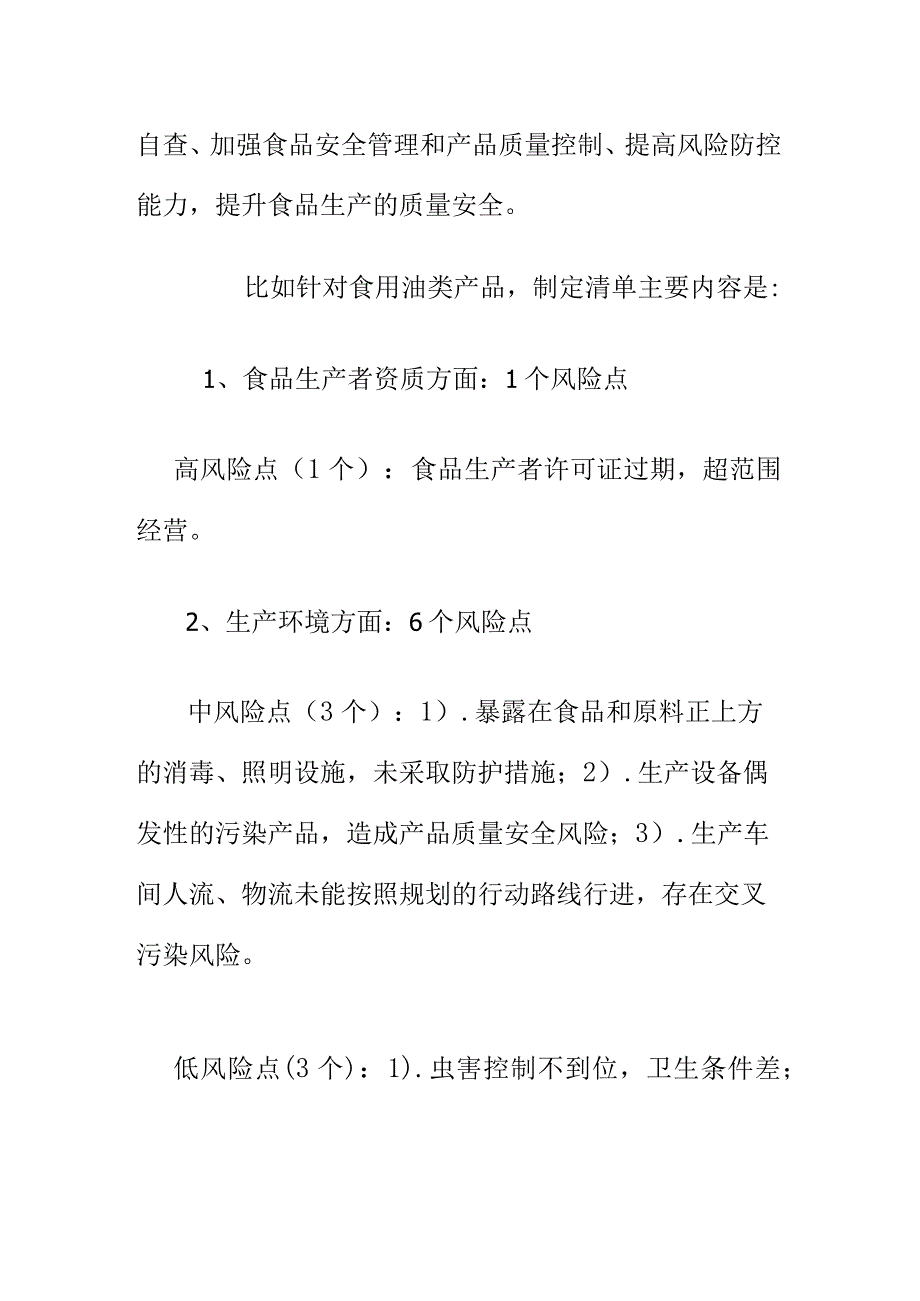 自查、加强食品安全管理和产品质量控制、提高风险防控能力，提升食品生产的质量安全。

比如针对食用油类产品，制定清单主要内容是：

1、食品生产者资质方面：1个风险点

高风险点（1个）：食品生产者许可证过期，超范围经营。

2、生产环境方面：6个风险点

中风险点（3个）：1）．暴露在食品和原料正上方的消毒、照明设施，未采取防护措施；2）．生产设备偶发性的污染产品，造成产品质量安全风险；3）．生产车间人流、物流未能按照规划的行动路线行进，存在交叉污染风险。

低风险点(3个)：1).虫害控制不到位，卫生条件差；